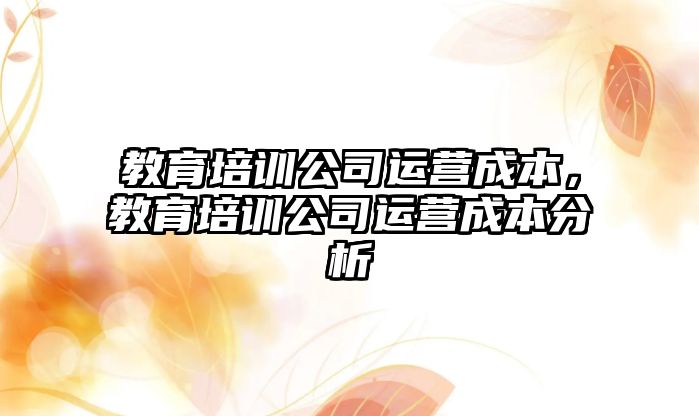 教育培训公司运营成本，教育培训公司运营成本分析